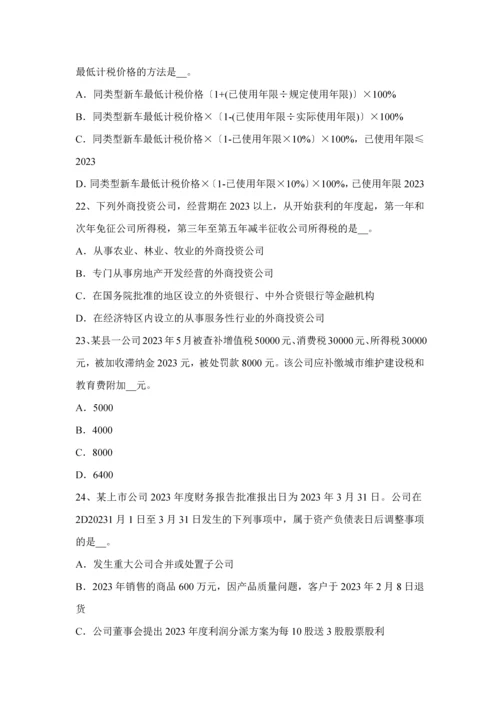 最低计税价格的方法是__。

A．同类型新车最低计税价格〔1+(已使用年限÷规定使用年限)〕×100%

B．同类型新车最低计税价格×〔1-(已使用年限÷实际使用年限)〕×100%

C．同类型新车最低计税价格×〔1-已使用年限×10%〕×100%，已使用年限≤2023

D. 同类型新车最低计税价格×〔1-已使用年限×10%〕×100%，已使用年限 2023

22、下列外商投资公司，经营期在 2023 以上，从开始获利的年度起，第一年和次年免征公司所得税，第三年至第五年减半征收公司所得税的是__。

A．从事农业、林业、牧业的外商投资公司

B．专门从事房地产开发经营的外商投资公司

C．在国务院批准的地区设立的外资银行、中外合资银行等金融机构

D．在经济特区内设立的从事服务性行业的外商投资公司

23、某县一公司 2023 年 5 月被查补增值税 50000 元、消费税 30000 元、所得税 30000 元，被加收滞纳金 2023 元，被处罚款 8000 元。该公司应补缴城市维护建设税和教育费附加__元。

A．5000

B．4000

C．8000

D．6400

24、某上市公司 2023 年度财务报告批准报出日为 2023 年 3 月 31 日。公司在 2D20231 月 1 日至 3 月 31 日发生的下列事项中，属于资产负债表日后调整事项的是__。

A．发生重大公司合并或处置子公司

B．2023 年销售的商品 600 万元，因产品质量问题，客户于 2023 年 2 月 8 日退货

C．公司董事会提出 2023 年度利润分派方案为每 10 股送 3 股股票股利